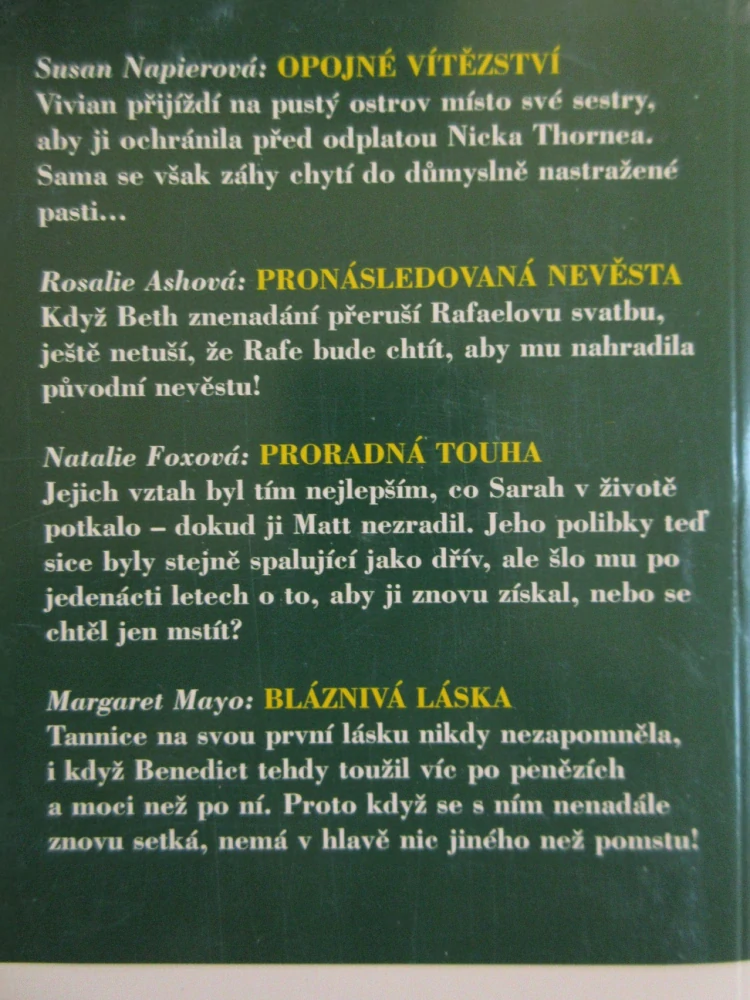 Susan Napierová: OPOJNÉ VÍTĚZSTVÍ
Vivian přijíždí na pustý ostrov místo své sestry, aby ji ochránila před odplatou Nicka Thornea. Sama se však záhy chytí do důmyslně nastražené pasti...

Rosalie Ashová: PRONÁSLEDOVANÁ NEVĚSTA
Když Beth znenadání přeruší Rafaelovu svatbu, ještě netuší, že Rafe bude chtít, aby mu nahradila původní nevěstu!

Natalie Foxová: PRORADNÁ TOUHA
Jejich vztah byl tím nejlepším, co Sarah v životě potkalo – dokud ji Matt nezradil. Jeho polibky teď sice byly stejně spalující jako dřív, ale šlo mu po jedenácti letech o to, aby ji znovu získal, nebo se chtěl jen mstít?

Margaret Mayo: BLÁZNIVÁ LÁSKA
Tannice na svou první lásku nikdy nezapomněla, i když Benedict tehdy toužil víc po penězích a moci než po ní. Proto když se s ním nenadále znovu setká, nemá v hlavě nic jiného než pomstu!